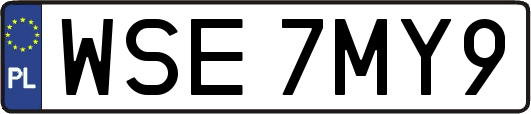 PL
WSE 7MY9